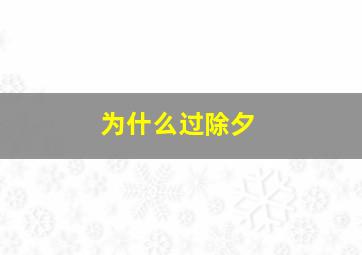 为什么过除夕